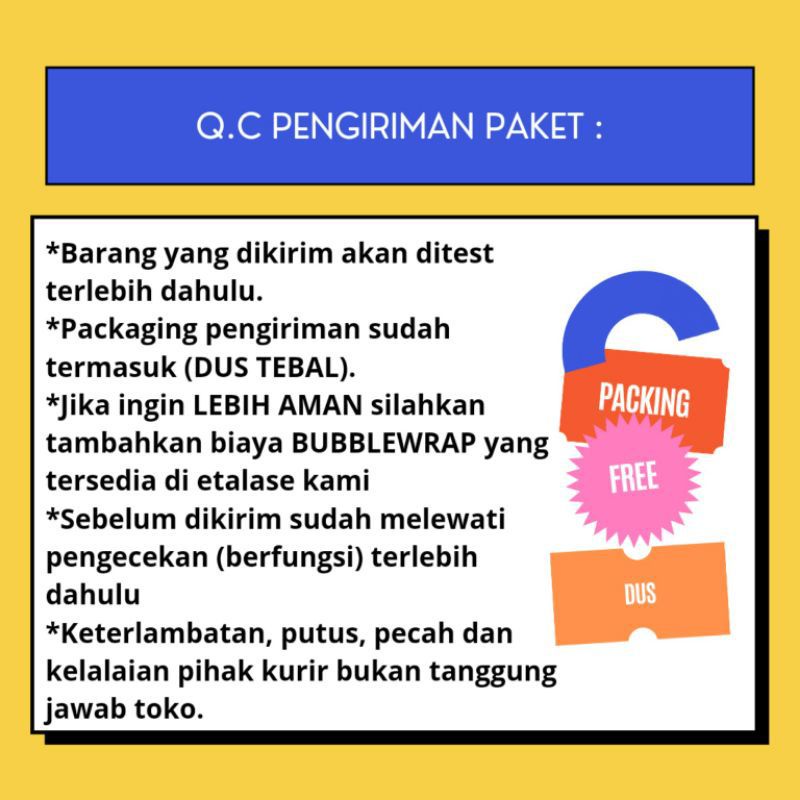 Q.C PENGIRIMAN PAKET :

*Barang yang dikirim akan ditest terlebih dahulu.

*Packaging pengiriman sudah termasuk (DUS TEBAL).

*Jika ingin LEBIH AMAN silahkan tambahkan biaya BUBBLEWRAP yang tersedia di etalase kami

*Sebelum dikirim sudah melewati pengecekan (berfungsi) terlebih dahulu

*Keterlambatan, putus, pecah dan kelalaian pihak kurir bukan tanggung jawab toko.

PACKING

FREE

DUS